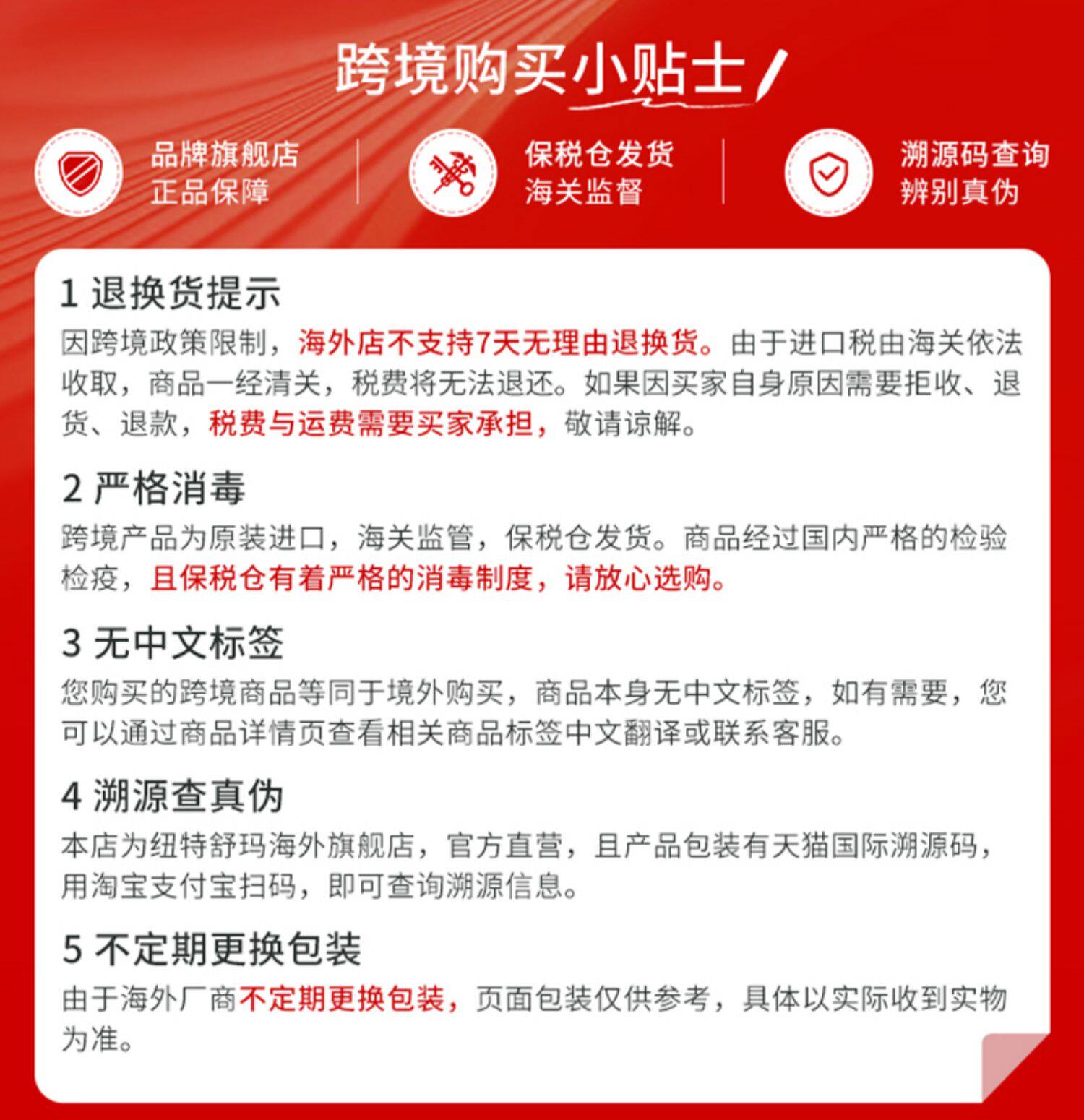 跨境购买小贴士

品牌旗舰店
正品保障

保税仓发货
海关监督

溯源码查询
辨别真伪

1 退换货提示
因跨境政策限制，海外店不支持7天无理由退换货。由于进口税由海关依法收取，商品一经清关，税费将无法退还。如果因买家自身原因需要拒收、退货、退款，税费与运费需要买家承担，敬请谅解。

2 严格消毒
跨境产品为原装进口，海关监管，保税仓发货。商品经过国内严格的检验检疫，且保税仓有着严格的消毒制度，请放心选购。

3 无中文标签
您购买的跨境商品等同于境外购买，商品本身无中文标签，如有需要，您可以通过商品详情页查看相关商品标签中文翻译或联系客服。

4 溯源查真伪
本店为纽特舒玛海外旗舰店，官方直营，且产品包装有天猫国际溯源码，用淘宝支付宝扫码，即可查询溯源信息。

5 不定期更换包装
由于海外厂商不定期更换包装，页面包装仅供参考，具体以实际收到实物为准。